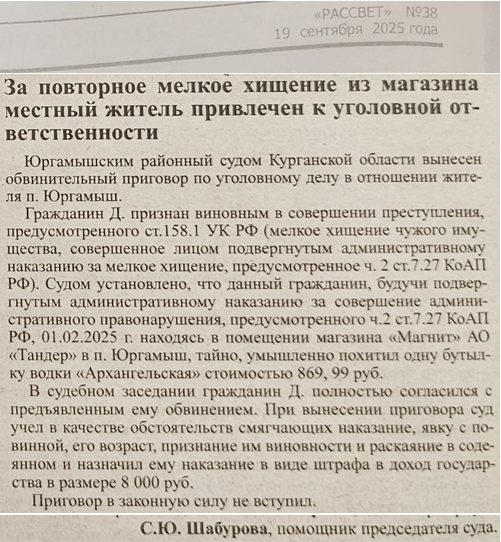 «РАССВЕТ» №38
19 сентября 2025 года

За повторное мелкое хищение из магазина местный житель привлечен к уголовной ответственности

Юргамышским районный судом Курганской области вынесен обвинительный приговор по уголовному делу в отношении жителя п. Юргамыш.

Гражданин Д. признан виновным в совершении преступления, предусмотренного ст.158.1 УК РФ (мелкое хищение чужого имущества, совершенное лицом подвергнутым административному наказанию за мелкое хищение, предусмотренное ч. 2 ст.7.27 КоАП РФ). Судом установлено, что данный гражданин, будучи подвергнутым административному наказанию за совершение административного правонарушения, предусмотренного ч.2 ст.7.27 КоАП РФ, 01.02.2025 г. находясь в помещении магазина «Магнит» АО «Тандер» в п. Юргамыш, тайно, умышленно похитил одну бутылку водки «Архангельская» стоимостью 869, 99 руб.

В судебном заседании гражданин Д. полностью согласился с предъявленным ему обвинением. При вынесении приговора суд учел в качестве обстоятельств смягчающих наказание, явку с повинной, его возраст, признание им виновности и раскаяние в содеянном и назначил ему наказание в виде штрафа в доход государства в размере 8 000 руб.

Приговор в законную силу не вступил.

С.Ю. Шабурова, помощник председателя суда.